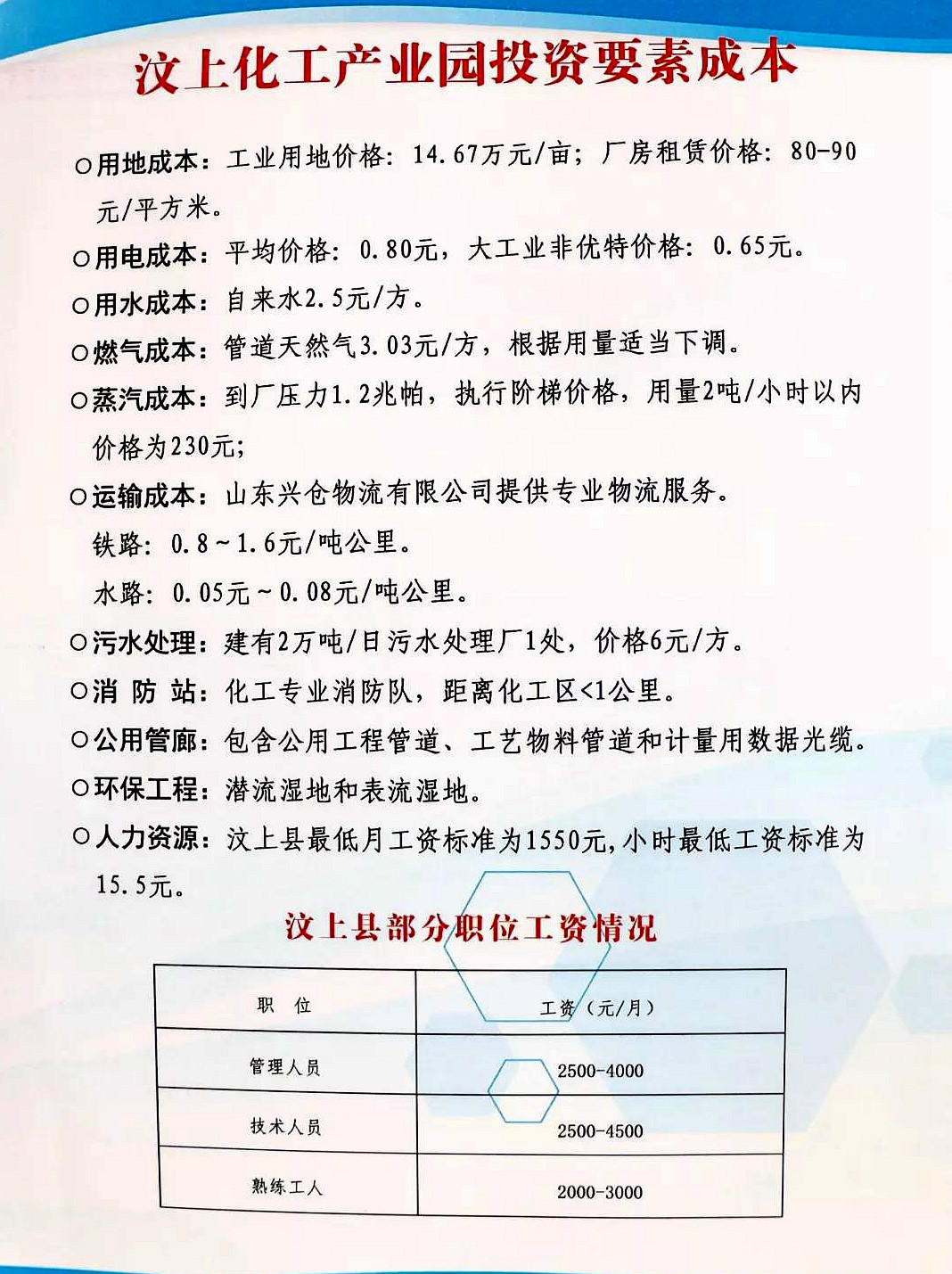 汶上化工产业园投资要素成本

○用地成本：工业用地价格：14.67万元/亩；厂房租赁价格：80-90元/平方米。

○用电成本：平均价格：0.80元，大工业非优特价格：0.65元。

○用水成本：自来水2.5元/方。

○燃气成本：管道天然气3.03元/方，根据用量适当下调。

○蒸汽成本：到厂压力1.2兆帕，执行阶梯价格，用量2吨/小时以内价格为230元；

○运输成本：山东兴仓物流有限公司提供专业物流服务。
铁路：0.8～1.6元/吨公里。
水路：0.05元～0.08元/吨公里。

○污水处理：建有2万吨/日污水处理厂1处，价格6元/方。

○消 防 站：化工专业消防队，距离化工区<1公里。

○公用管廊：包含公用工程管道、工艺物料管道和计量用数据光缆。

○环保工程：潜流湿地和表流湿地。

○人力资源：汶上县最低月工资标准为1550元，小时最低工资标准为15.5元。

汶上县部分职位工资情况

| 职 位 | 工资（元/月） |
|---|---|
| 管理人员 | 2500-4000 |
| 技术人员 | 2500-4500 |
| 熟练工人 | 2000-3000 |